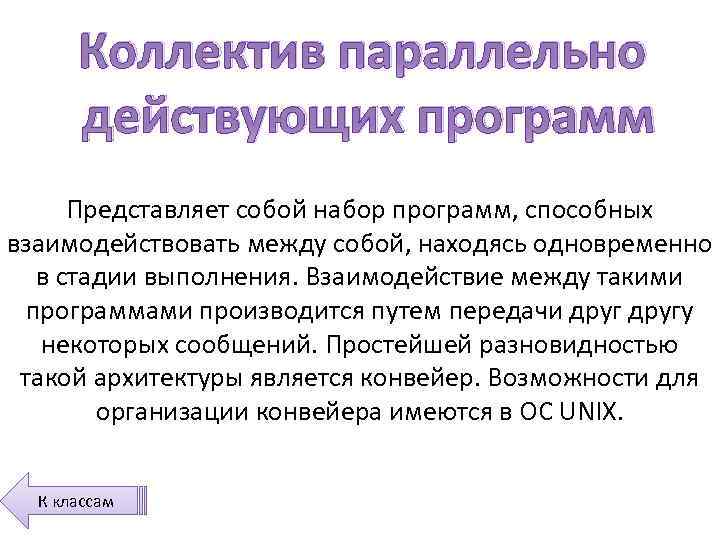 Коллектив параллельно действующих программ

Представляет собой набор программ, способных взаимодействовать между собой, находясь одновременно в стадии выполнения. Взаимодействие между такими программами производится путем передачи друг другу некоторых сообщений. Простейшей разновидностью такой архитектуры является конвейер. Возможности для организации конвейера имеются в ОС UNIX.

К классам